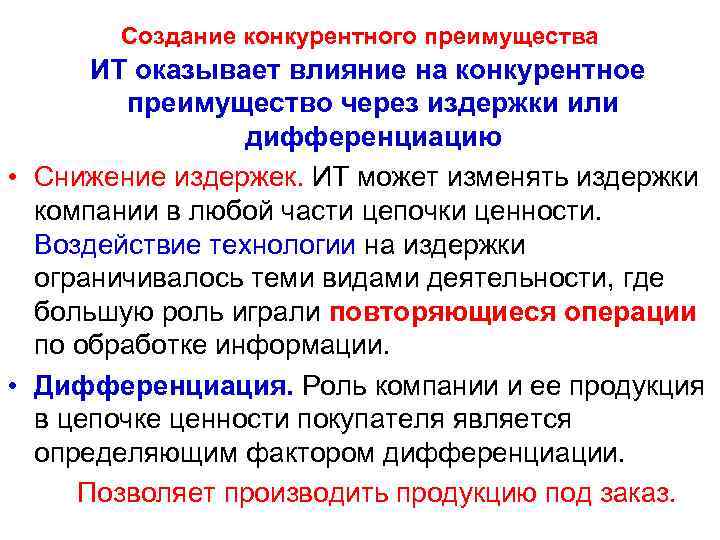 Создание конкурентного преимущества

ИТ оказывает влияние на конкурентное преимущество через издержки или дифференциацию

• Снижение издержек. ИТ может изменять издержки компании в любой части цепочки ценности. Воздействие технологии на издержки ограничивалось теми видами деятельности, где большую роль играли повторяющиеся операции по обработке информации.

• Дифференциация. Роль компании и ее продукция в цепочке ценности покупателя является определяющим фактором дифференциации.

Позволяет производить продукцию под заказ.